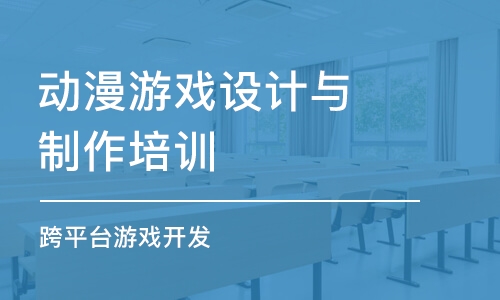 动漫游戏设计与制作培训

跨平台游戏开发